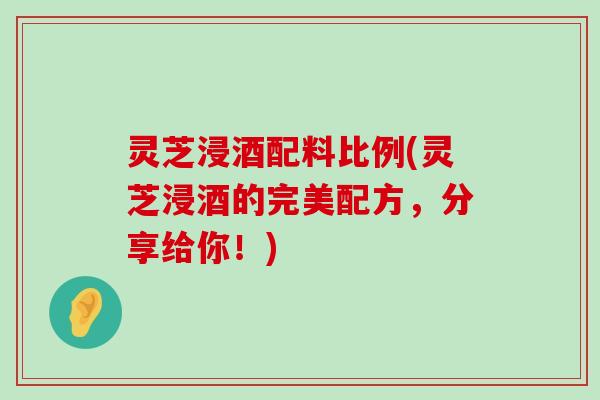 灵芝浸酒配料比例(灵芝浸酒的完美配方，分享给你！)